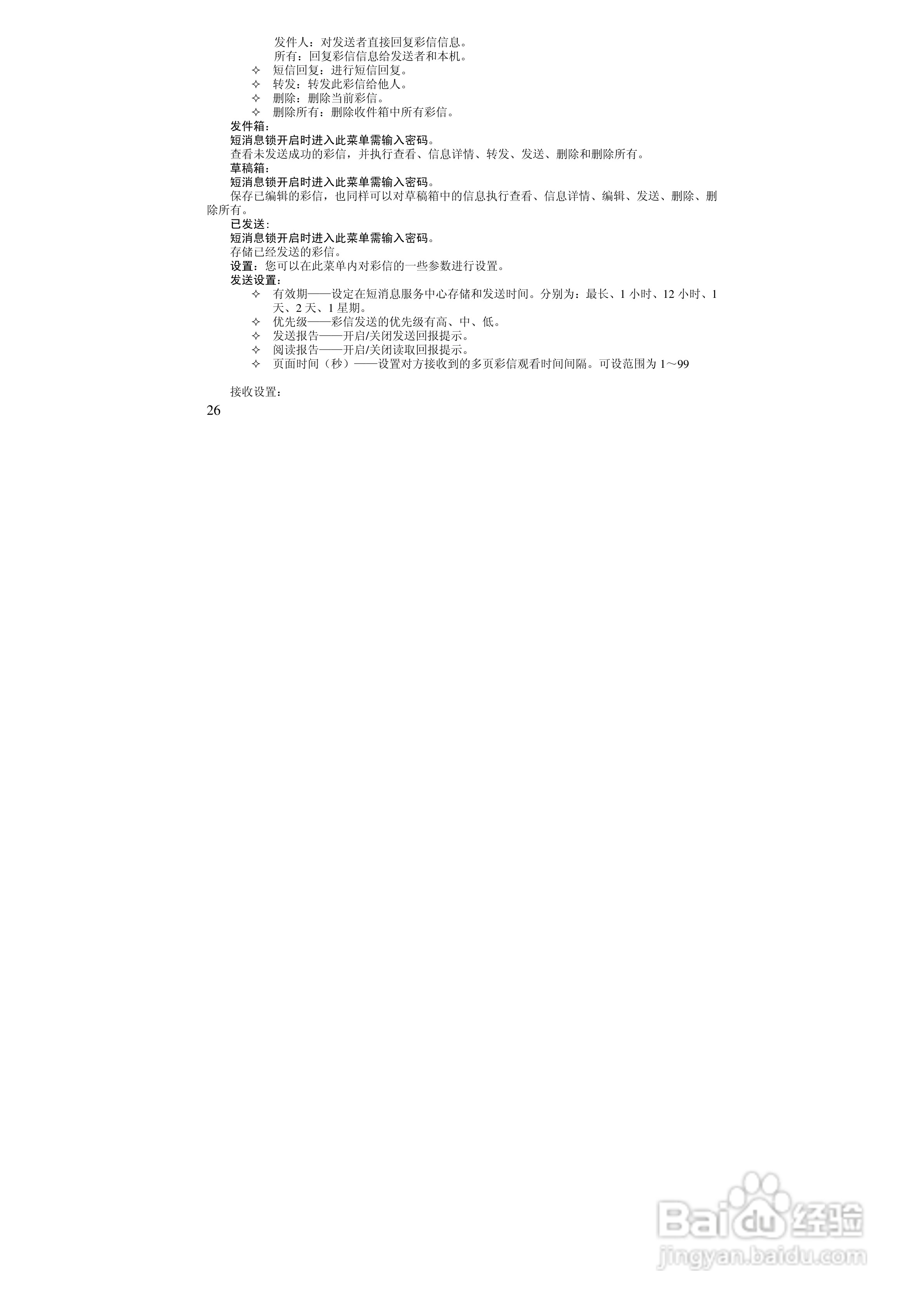 发件人：对发送者直接回复彩信信息。
所有：回复彩信信息给发送者和本机。
✧ 短信回复：进行短信回复。
✧ 转发：转发此彩信给他人。
✧ 删除：删除当前彩信。
✧ 删除所有：删除收件箱中所有彩信。
发件箱：
短消息锁开启时进入此菜单需输入密码。
查看未发送成功的彩信，并执行查看、信息详情、转发、发送、删除和删除所有。
草稿箱：
短消息锁开启时进入此菜单需输入密码。
保存已编辑的彩信，也同样可以对草稿箱中的信息执行查看、信息详情、编辑、发送、删除、删除所有。
已发送：
短消息锁开启时进入此菜单需输入密码。
存储已经发送的彩信。
设置：您可以在此菜单内对彩信的一些参数进行设置。
发送设置：
✧ 有效期——设定在短消息服务中心存储和发送时间。分别为：最长、1小时、12小时、1天、2天、1星期。
✧ 优先级——彩信发送的优先级有高、中、低。
✧ 发送报告——开启/关闭发送回报提示。
✧ 阅读报告——开启/关闭读取回报提示。
✧ 页面时间（秒）——设置对方接收到的多页彩信观看时间间隔。可设范围为1～99

接收设置：
26

Baidu经验
jingyan.baidu.com